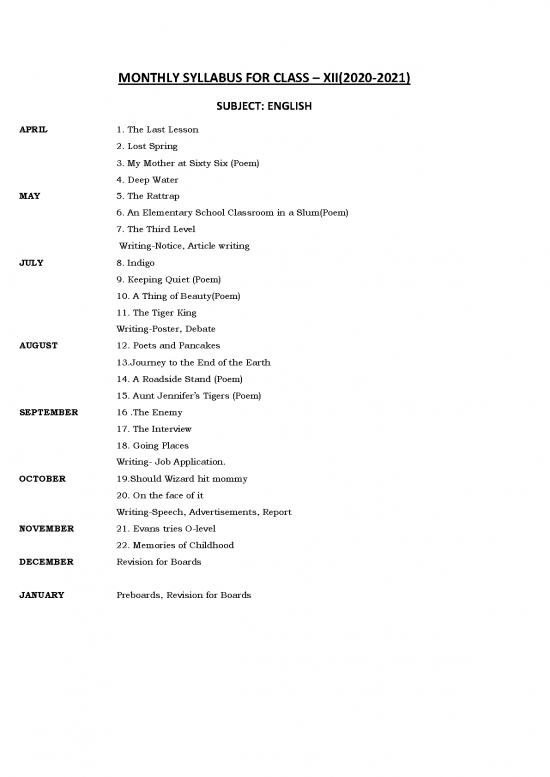 MONTHLY SYLLABUS FOR CLASS – XII(2020-2021)

SUBJECT: ENGLISH

APRIL
1. The Last Lesson
2. Lost Spring
3. My Mother at Sixty Six (Poem)
4. Deep Water

MAY
5. The Rattrap
6. An Elementary School Classroom in a Slum(Poem)
7. The Third Level
Writing-Notice, Article writing

JULY
8. Indigo
9. Keeping Quiet (Poem)
10. A Thing of Beauty(Poem)
11. The Tiger King
Writing-Poster, Debate

AUGUST
12. Poets and Pancakes
13.Journey to the End of the Earth
14. A Roadside Stand (Poem)
15. Aunt Jennifer's Tigers (Poem)

SEPTEMBER
16 .The Enemy
17. The Interview
18. Going Places
Writing- Job Application.

OCTOBER
19.Should Wizard hit mommy
20. On the face of it
Writing-Speech, Advertisements, Report

NOVEMBER
21. Evans tries O-level
22. Memories of Childhood

DECEMBER
Revision for Boards

JANUARY
Preboards, Revision for Boards